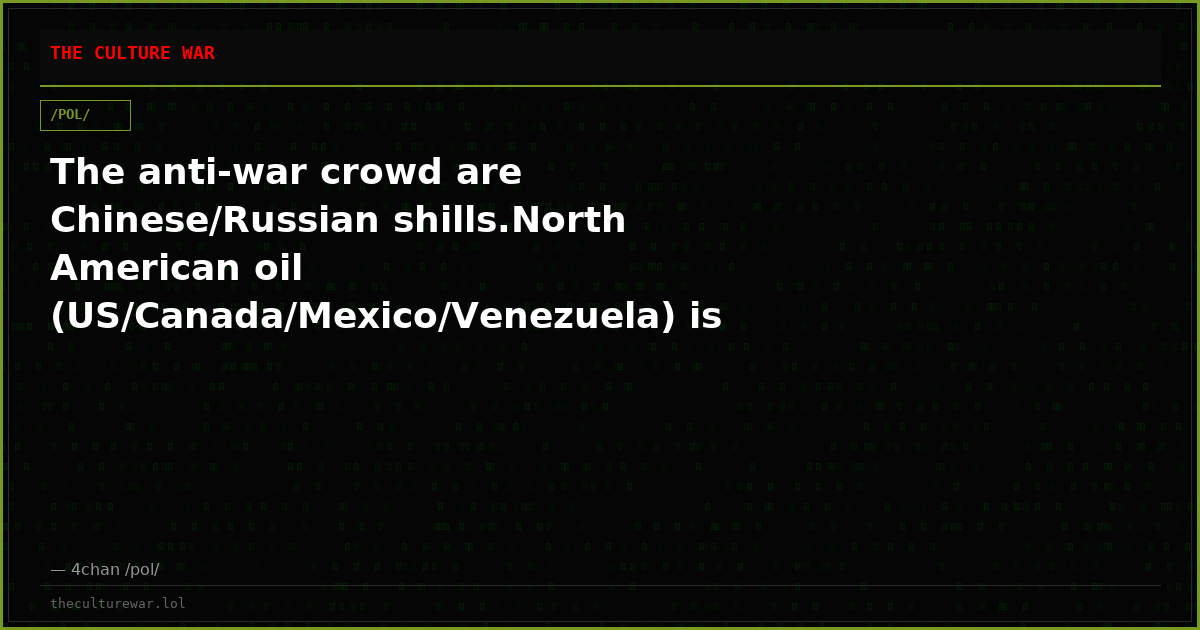 THE CULTURE WAR

/POL/

The anti-war crowd are Chinese/Russian shills.North American oil (US/Canada/Mexico/Venezuela) is

— 4chan /pol/

theculturewar.lol